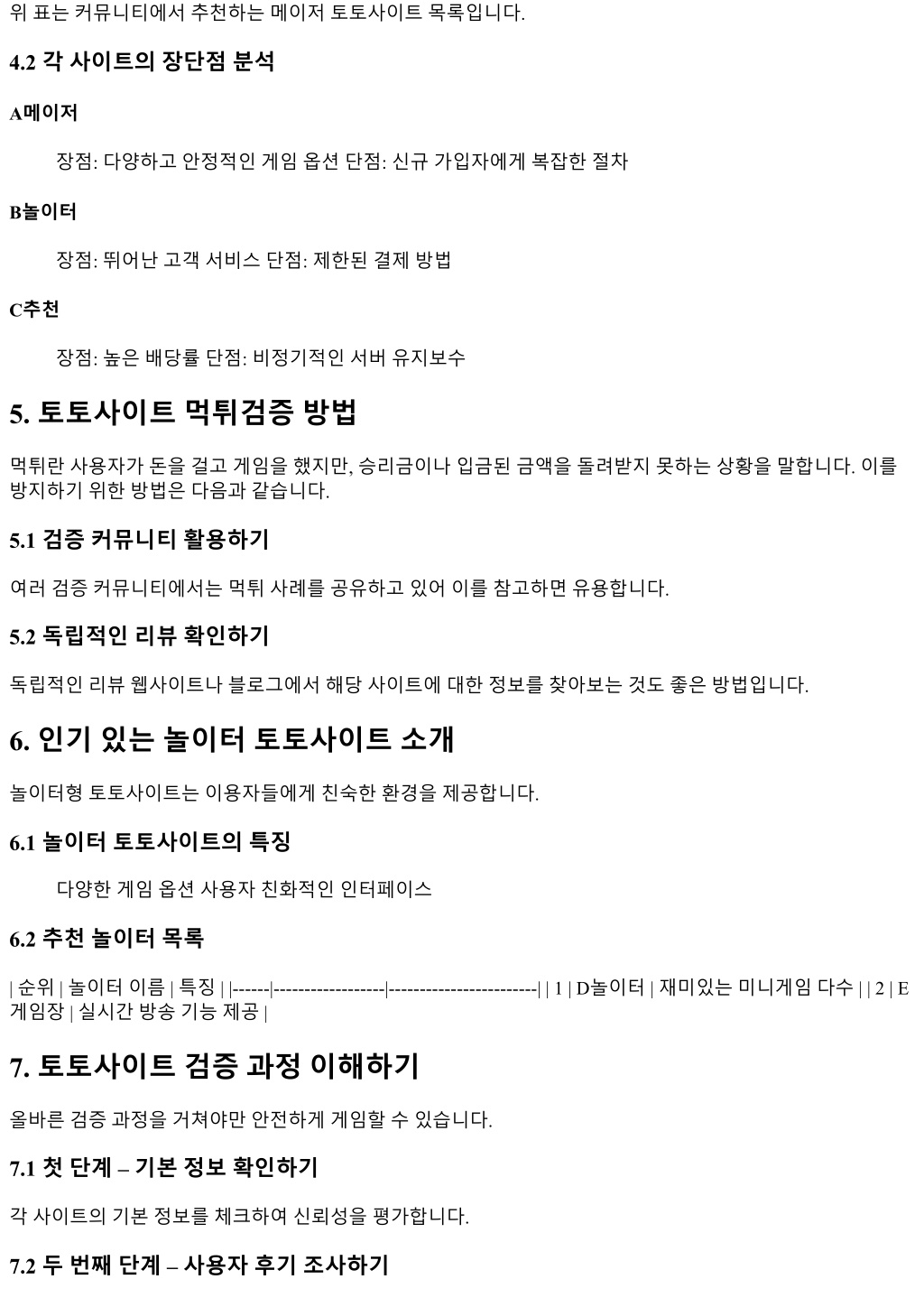 위 표는 커뮤니티에서 추천하는 메이저 토토사이트 목록입니다.

4.2 각 사이트의 장단점 분석

A메이저

장점: 다양하고 안정적인 게임 옵션 단점: 신규 가입자에게 복잡한 절차

B놀이터

장점: 뛰어난 고객 서비스 단점: 제한된 결제 방법

C추천

장점: 높은 배당률 단점: 비정기적인 서버 유지보수

5. 토토사이트 먹튀검증 방법

먹튀란 사용자가 돈을 걸고 게임을 했지만, 승리금이나 입금된 금액을 돌려받지 못하는 상황을 말합니다. 이를 방지하기 위한 방법은 다음과 같습니다.

5.1 검증 커뮤니티 활용하기

여러 검증 커뮤니티에서는 먹튀 사례를 공유하고 있어 이를 참고하면 유용합니다.

5.2 독립적인 리뷰 확인하기

독립적인 리뷰 웹사이트나 블로그에서 해당 사이트에 대한 정보를 찾아보는 것도 좋은 방법입니다.

6. 인기 있는 놀이터 토토사이트 소개

놀이터형 토토사이트는 이용자들에게 친숙한 환경을 제공합니다.

6.1 놀이터 토토사이트의 특징

다양한 게임 옵션 사용자 친화적인 인터페이스

6.2 추천 놀이터 목록

| 순위 | 놀이터 이름 | 특징 | |------|------------------|------------------------| | 1 | D놀이터 | 재미있는 미니게임 다수 | | 2 | E게임장 | 실시간 방송 기능 제공 |

7. 토토사이트 검증 과정 이해하기

올바른 검증 과정을 거쳐야만 안전하게 게임할 수 있습니다.

7.1 첫 단계 – 기본 정보 확인하기

각 사이트의 기본 정보를 체크하여 신뢰성을 평가합니다.

7.2 두 번째 단계 – 사용자 후기 조사하기